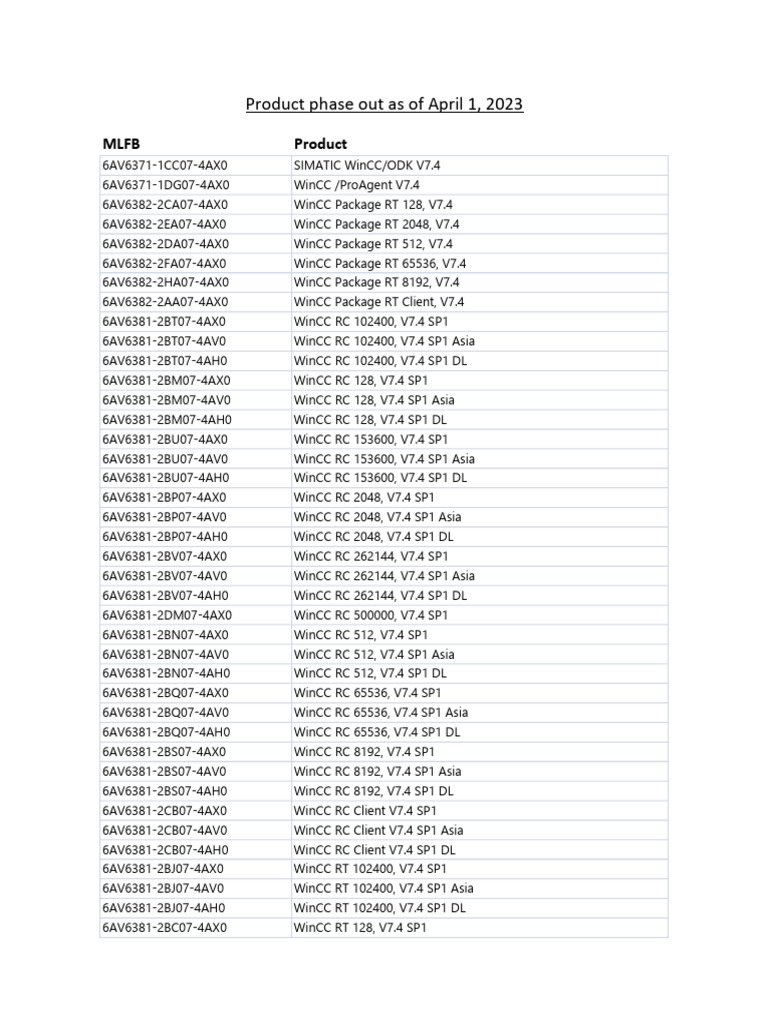 Product phase out as of April 1, 2023

| MLFB | Product |
|---|---|
| 6AV6371-1CC07-4AX0 | SIMATIC WinCC/ODK V7.4 |
| 6AV6371-1DG07-4AX0 | WinCC /ProAgent V7.4 |
| 6AV6382-2CA07-4AX0 | WinCC Package RT 128, V7.4 |
| 6AV6382-2EA07-4AX0 | WinCC Package RT 2048, V7.4 |
| 6AV6382-2DA07-4AX0 | WinCC Package RT 512, V7.4 |
| 6AV6382-2FA07-4AX0 | WinCC Package RT 65536, V7.4 |
| 6AV6382-2HA07-4AX0 | WinCC Package RT 8192, V7.4 |
| 6AV6382-2AA07-4AX0 | WinCC Package RT Client, V7.4 |
| 6AV6381-2BT07-4AX0 | WinCC RC 102400, V7.4 SP1 |
| 6AV6381-2BT07-4AV0 | WinCC RC 102400, V7.4 SP1 Asia |
| 6AV6381-2BT07-4AH0 | WinCC RC 102400, V7.4 SP1 DL |
| 6AV6381-2BM07-4AX0 | WinCC RC 128, V7.4 SP1 |
| 6AV6381-2BM07-4AV0 | WinCC RC 128, V7.4 SP1 Asia |
| 6AV6381-2BM07-4AH0 | WinCC RC 128, V7.4 SP1 DL |
| 6AV6381-2BU07-4AX0 | WinCC RC 153600, V7.4 SP1 |
| 6AV6381-2BU07-4AV0 | WinCC RC 153600, V7.4 SP1 Asia |
| 6AV6381-2BU07-4AH0 | WinCC RC 153600, V7.4 SP1 DL |
| 6AV6381-2BP07-4AX0 | WinCC RC 2048, V7.4 SP1 |
| 6AV6381-2BP07-4AV0 | WinCC RC 2048, V7.4 SP1 Asia |
| 6AV6381-2BP07-4AH0 | WinCC RC 2048, V7.4 SP1 DL |
| 6AV6381-2BV07-4AX0 | WinCC RC 262144, V7.4 SP1 |
| 6AV6381-2BV07-4AV0 | WinCC RC 262144, V7.4 SP1 Asia |
| 6AV6381-2BV07-4AH0 | WinCC RC 262144, V7.4 SP1 DL |
| 6AV6381-2DM07-4AX0 | WinCC RC 500000, V7.4 SP1 |
| 6AV6381-2BN07-4AX0 | WinCC RC 512, V7.4 SP1 |
| 6AV6381-2BN07-4AV0 | WinCC RC 512, V7.4 SP1 Asia |
| 6AV6381-2BN07-4AH0 | WinCC RC 512, V7.4 SP1 DL |
| 6AV6381-2BQ07-4AX0 | WinCC RC 65536, V7.4 SP1 |
| 6AV6381-2BQ07-4AV0 | WinCC RC 65536, V7.4 SP1 Asia |
| 6AV6381-2BQ07-4AH0 | WinCC RC 65536, V7.4 SP1 DL |
| 6AV6381-2BS07-4AX0 | WinCC RC 8192, V7.4 SP1 |
| 6AV6381-2BS07-4AV0 | WinCC RC 8192, V7.4 SP1 Asia |
| 6AV6381-2BS07-4AH0 | WinCC RC 8192, V7.4 SP1 DL |
| 6AV6381-2CB07-4AX0 | WinCC RC Client V7.4 SP1 |
| 6AV6381-2CB07-4AV0 | WinCC RC Client V7.4 SP1 Asia |
| 6AV6381-2CB07-4AH0 | WinCC RC Client V7.4 SP1 DL |
| 6AV6381-2BJ07-4AX0 | WinCC RT 102400, V7.4 SP1 |
| 6AV6381-2BJ07-4AV0 | WinCC RT 102400, V7.4 SP1 Asia |
| 6AV6381-2BJ07-4AH0 | WinCC RT 102400, V7.4 SP1 DL |
| 6AV6381-2BC07-4AX0 | WinCC RT 128, V7.4 SP1 |